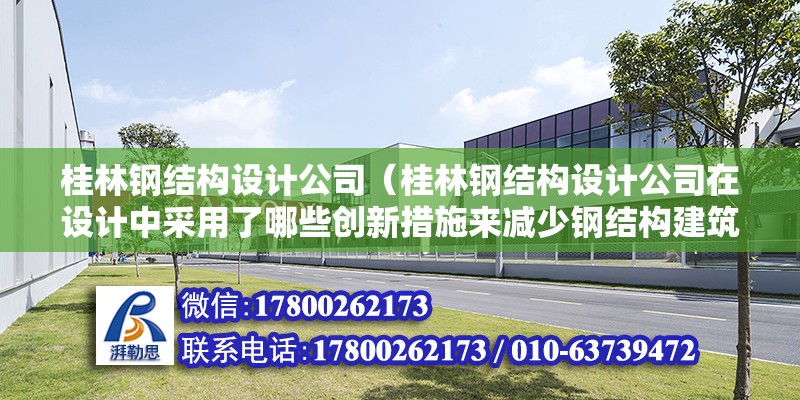 桂林钢结构设计公司（桂林钢结构设计公司在设计中采用了哪些创新措施来减少钢结构建筑

湃勒思

微信:17800262173

联系电话:17800262173 / 010-63739472